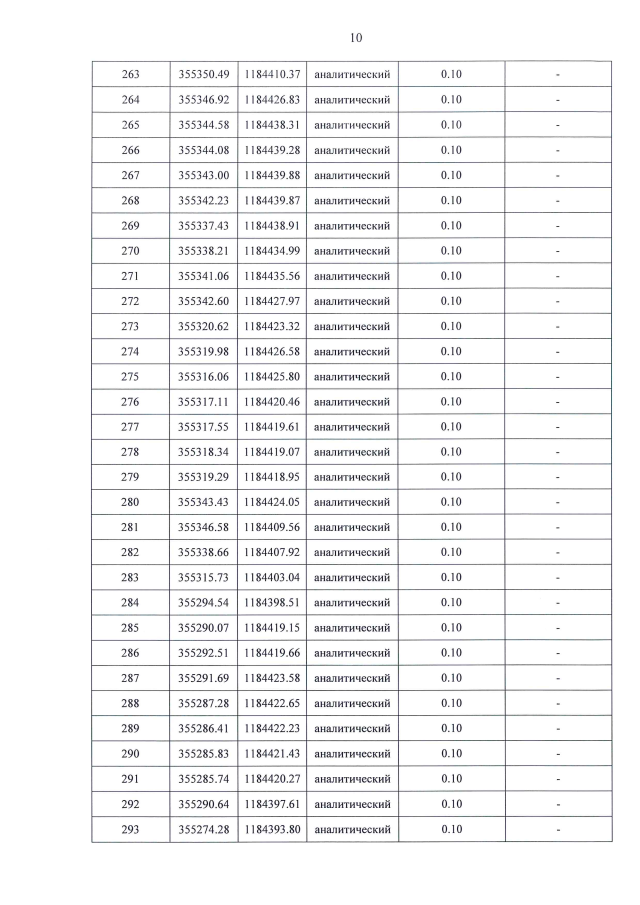 10

| 263 | 355350.49 | 1184410.37 | аналитический | 0.10 | - |
|---|---|---|---|---|---|
| 264 | 355346.92 | 1184426.83 | аналитический | 0.10 | - |
| 265 | 355344.58 | 1184438.31 | аналитический | 0.10 | - |
| 266 | 355344.08 | 1184439.28 | аналитический | 0.10 | - |
| 267 | 355343.00 | 1184439.88 | аналитический | 0.10 | - |
| 268 | 355342.23 | 1184439.87 | аналитический | 0.10 | - |
| 269 | 355337.43 | 1184438.91 | аналитический | 0.10 | - |
| 270 | 355338.21 | 1184434.99 | аналитический | 0.10 | - |
| 271 | 355341.06 | 1184435.56 | аналитический | 0.10 | - |
| 272 | 355342.60 | 1184427.97 | аналитический | 0.10 | - |
| 273 | 355320.62 | 1184423.32 | аналитический | 0.10 | - |
| 274 | 355319.98 | 1184426.58 | аналитический | 0.10 | - |
| 275 | 355316.06 | 1184425.80 | аналитический | 0.10 | - |
| 276 | 355317.11 | 1184420.46 | аналитический | 0.10 | - |
| 277 | 355317.55 | 1184419.61 | аналитический | 0.10 | - |
| 278 | 355318.34 | 1184419.07 | аналитический | 0.10 | - |
| 279 | 355319.29 | 1184418.95 | аналитический | 0.10 | - |
| 280 | 355343.43 | 1184424.05 | аналитический | 0.10 | - |
| 281 | 355346.58 | 1184409.56 | аналитический | 0.10 | - |
| 282 | 355338.66 | 1184407.92 | аналитический | 0.10 | - |
| 283 | 355315.73 | 1184403.04 | аналитический | 0.10 | - |
| 284 | 355294.54 | 1184398.51 | аналитический | 0.10 | - |
| 285 | 355290.07 | 1184419.15 | аналитический | 0.10 | - |
| 286 | 355292.51 | 1184419.66 | аналитический | 0.10 | - |
| 287 | 355291.69 | 1184423.58 | аналитический | 0.10 | - |
| 288 | 355287.28 | 1184422.65 | аналитический | 0.10 | - |
| 289 | 355286.41 | 1184422.23 | аналитический | 0.10 | - |
| 290 | 355285.83 | 1184421.43 | аналитический | 0.10 | - |
| 291 | 355285.74 | 1184420.27 | аналитический | 0.10 | - |
| 292 | 355290.64 | 1184397.61 | аналитический | 0.10 | - |
| 293 | 355274.28 | 1184393.80 | аналитический | 0.10 | - |